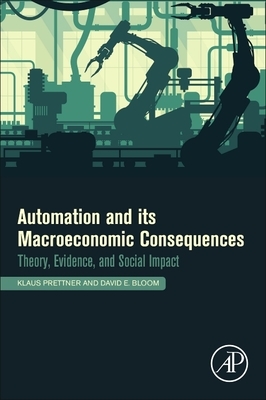 Automation and its Macroeconomic Consequences

Theory, Evidence, and Social Impact

KLAUS PRETTNER AND DAVID E. BLOOM

AP